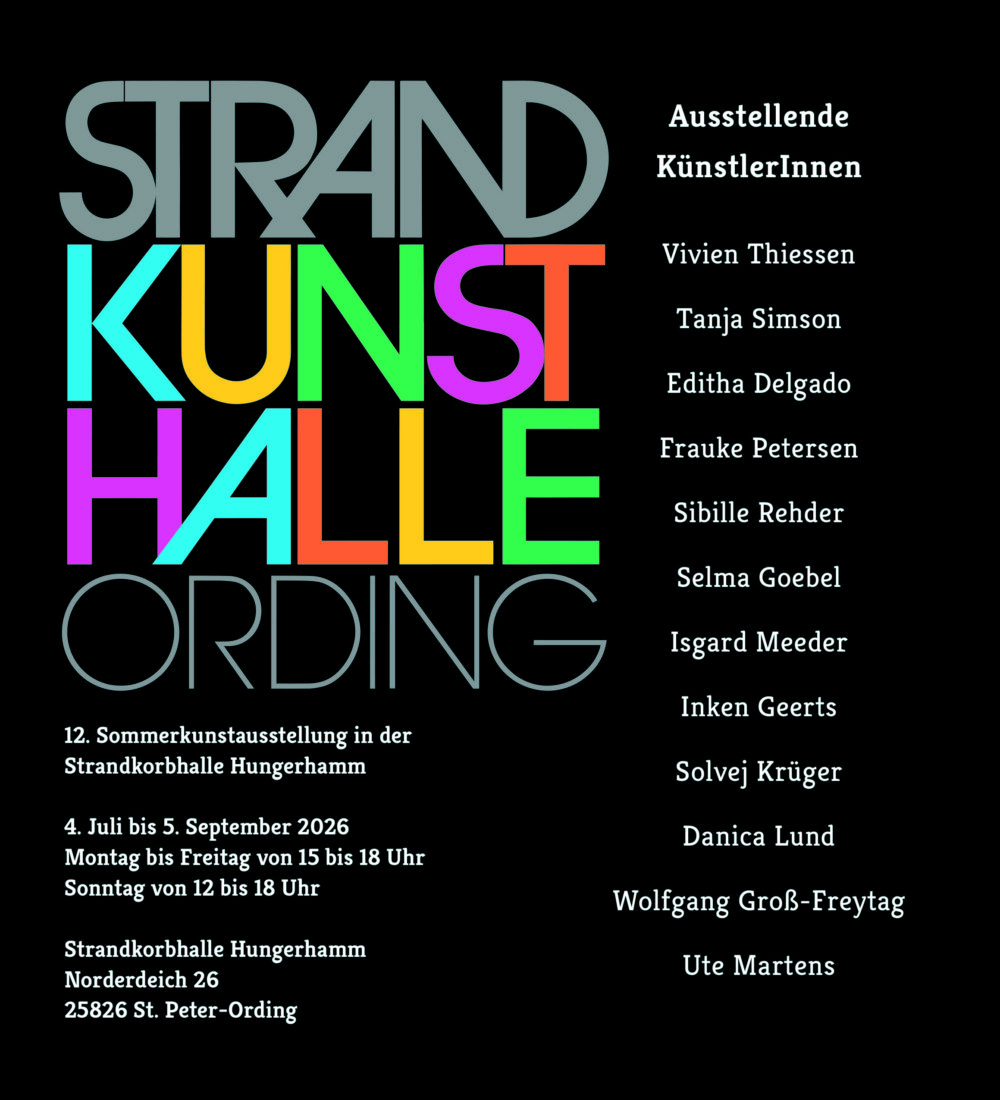 STRAND
KUNST
HALLE
ORDING

12. Sommerkunstausstellung in der Strandkorbhalle Hungerhamm

4. Juli bis 5. September 2026
Montag bis Freitag von 15 bis 18 Uhr
Sonntag von 12 bis 18 Uhr

Strandkorbhalle Hungerhamm
Norderdeich 26
25826 St. Peter-Ording

Ausstellende KünstlerInnen

Vivien Thiessen

Tanja Simson

Editha Delgado

Frauke Petersen

Sibille Rehder

Selma Goebel

Isgard Meeder

Inken Geerts

Solvej Krüger

Danica Lund

Wolfgang Groß-Freytag

Ute Martens